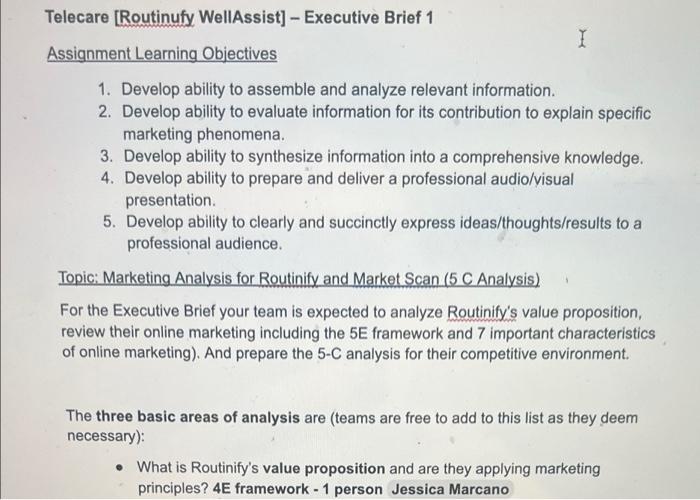 Telecare [Routinufy WellAssist] – Executive Brief 1

Assignment Learning Objectives

1. Develop ability to assemble and analyze relevant information.
2. Develop ability to evaluate information for its contribution to explain specific marketing phenomena.
3. Develop ability to synthesize information into a comprehensive knowledge.
4. Develop ability to prepare and deliver a professional audio/visual presentation.
5. Develop ability to clearly and succinctly express ideas/thoughts/results to a professional audience.

Topic: Marketing Analysis for Routinify and Market Scan (5 C Analysis)

For the Executive Brief your team is expected to analyze Routinify's value proposition, review their online marketing including the 5E framework and 7 important characteristics of online marketing). And prepare the 5-C analysis for their competitive environment.

The three basic areas of analysis are (teams are free to add to this list as they deem necessary):

• What is Routinify's value proposition and are they applying marketing principles? 4E framework - 1 person Jessica Marcano